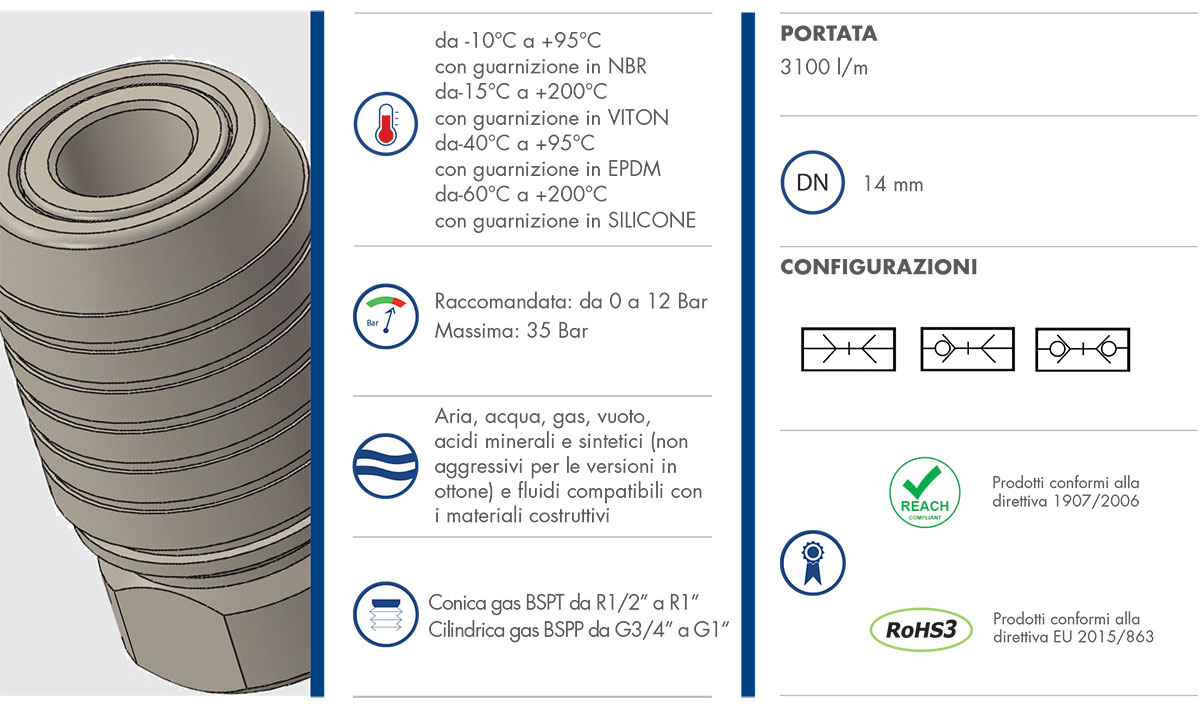 da -10°C a +95°C
con guarnizione in NBR
da-15°C a +200°C
con guarnizione in VITON
da-40°C a +95°C
con guarnizione in EPDM
da-60°C a +200°C
con guarnizione in SILICONE

Bar

Raccomandata: da 0 a 12 Bar
Massima: 35 Bar

Aria, acqua, gas, vuoto, acidi minerali e sintetici (non aggressivi per le versioni in ottone) e fluidi compatibili con i materiali costruttivi

Conica gas BSPT da R1/2" a R1"
Cilindrica gas BSPP da G3/4" a G1"

PORTATA
3100 l/m

DN 14 mm

CONFIGURAZIONI

REACH COMPLIANT

Prodotti conformi alla direttiva 1907/2006

RoHS3

Prodotti conformi alla direttiva EU 2015/863